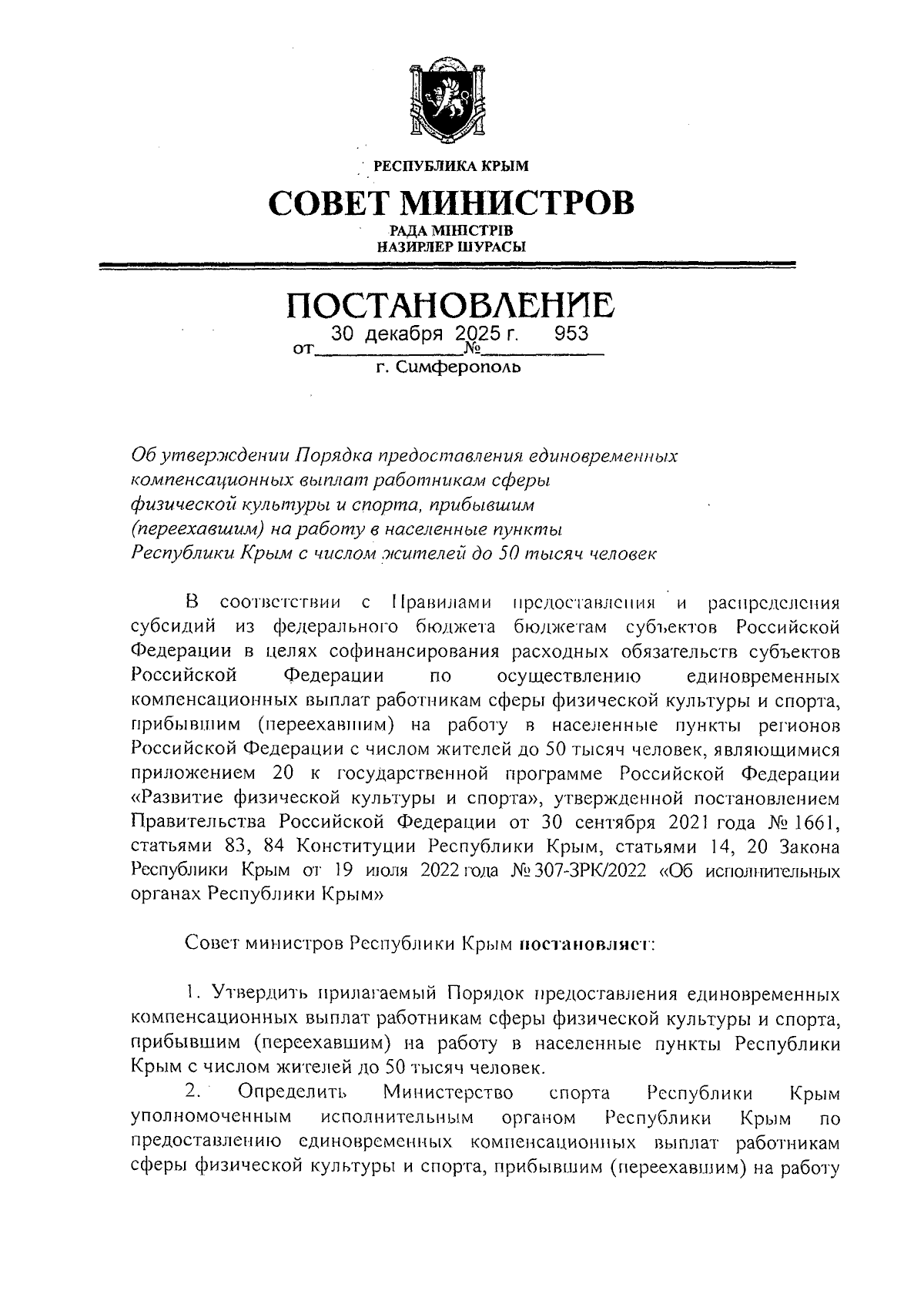 РЕСПУБЛИКА КРЫМ

СОВЕТ МИНИСТРОВ

РАДА МІНІСТРІВ
НАЗИРЛЕР ШУРАСЫ

ПОСТАНОВЛЕНИЕ

от 30 декабря 2025 г. № 953

г. Симферополь

Об утверждении Порядка предоставления единовременных компенсационных выплат работникам сферы физической культуры и спорта, прибывшим (переехавшим) на работу в населенные пункты Республики Крым с числом жителей до 50 тысяч человек

В соответствии с Правилами предоставления и распределения субсидий из федерального бюджета бюджетам субъектов Российской Федерации в целях софинансирования расходных обязательств субъектов Российской Федерации по осуществлению единовременных компенсационных выплат работникам сферы физической культуры и спорта, прибывшим (переехавшим) на работу в населенные пункты регионов Российской Федерации с числом жителей до 50 тысяч человек, являющимися приложением 20 к государственной программе Российской Федерации «Развитие физической культуры и спорта», утвержденной постановлением Правительства Российской Федерации от 30 сентября 2021 года № 1661, статьями 83, 84 Конституции Республики Крым, статьями 14, 20 Закона Республики Крым от 19 июля 2022 года № 307-ЗРК/2022 «Об исполнительных органах Республики Крым»

Совет министров Республики Крым постановляет:

1. Утвердить прилагаемый Порядок предоставления единовременных компенсационных выплат работникам сферы физической культуры и спорта, прибывшим (переехавшим) на работу в населенные пункты Республики Крым с числом жителей до 50 тысяч человек.

2. Определить Министерство спорта Республики Крым уполномоченным исполнительным органом Республики Крым по предоставлению единовременных компенсационных выплат работникам сферы физической культуры и спорта, прибывшим (переехавшим) на работу